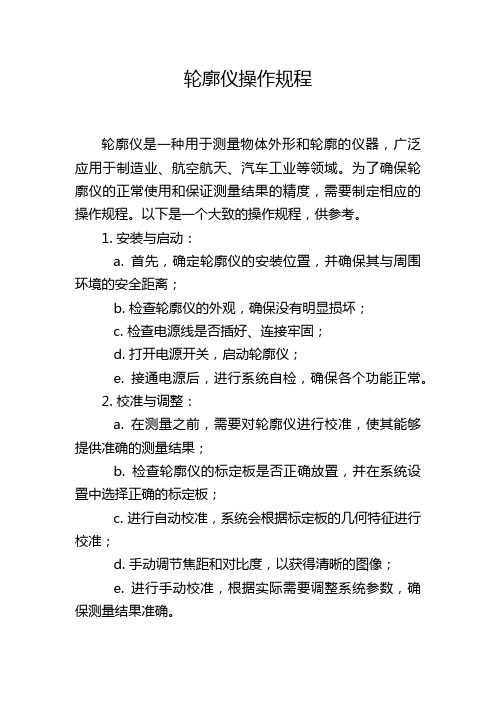 轮廓仪操作规程

轮廓仪是一种用于测量物体外形和轮廓的仪器，广泛应用于制造业、航空航天、汽车工业等领域。为了确保轮廓仪的正常使用和保证测量结果的精度，需要制定相应的操作规程。以下是一个大致的操作规程，供参考。

1. 安装与启动：

a. 首先，确定轮廓仪的安装位置，并确保其与周围环境的安全距离；

b. 检查轮廓仪的外观，确保没有明显损坏；

c. 检查电源线是否插好、连接牢固；

d. 打开电源开关，启动轮廓仪；

e. 接通电源后，进行系统自检，确保各个功能正常。

2. 校准与调整：

a. 在测量之前，需要对轮廓仪进行校准，使其能够提供准确的测量结果；

b. 检查轮廓仪的标定板是否正确放置，并在系统设置中选择正确的标定板；

c. 进行自动校准，系统会根据标定板的几何特征进行校准；

d. 手动调节焦距和对比度，以获得清晰的图像；

e. 进行手动校准，根据实际需要调整系统参数，确保测量结果准确。